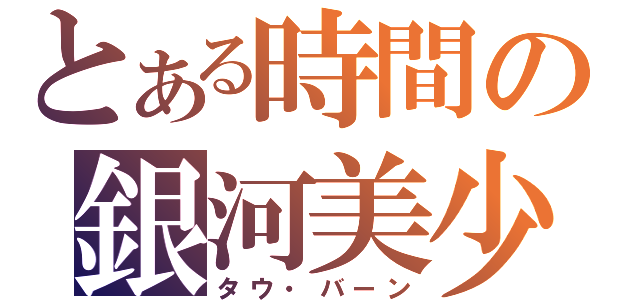 とある時間の
銀河美少
タウ・バーン